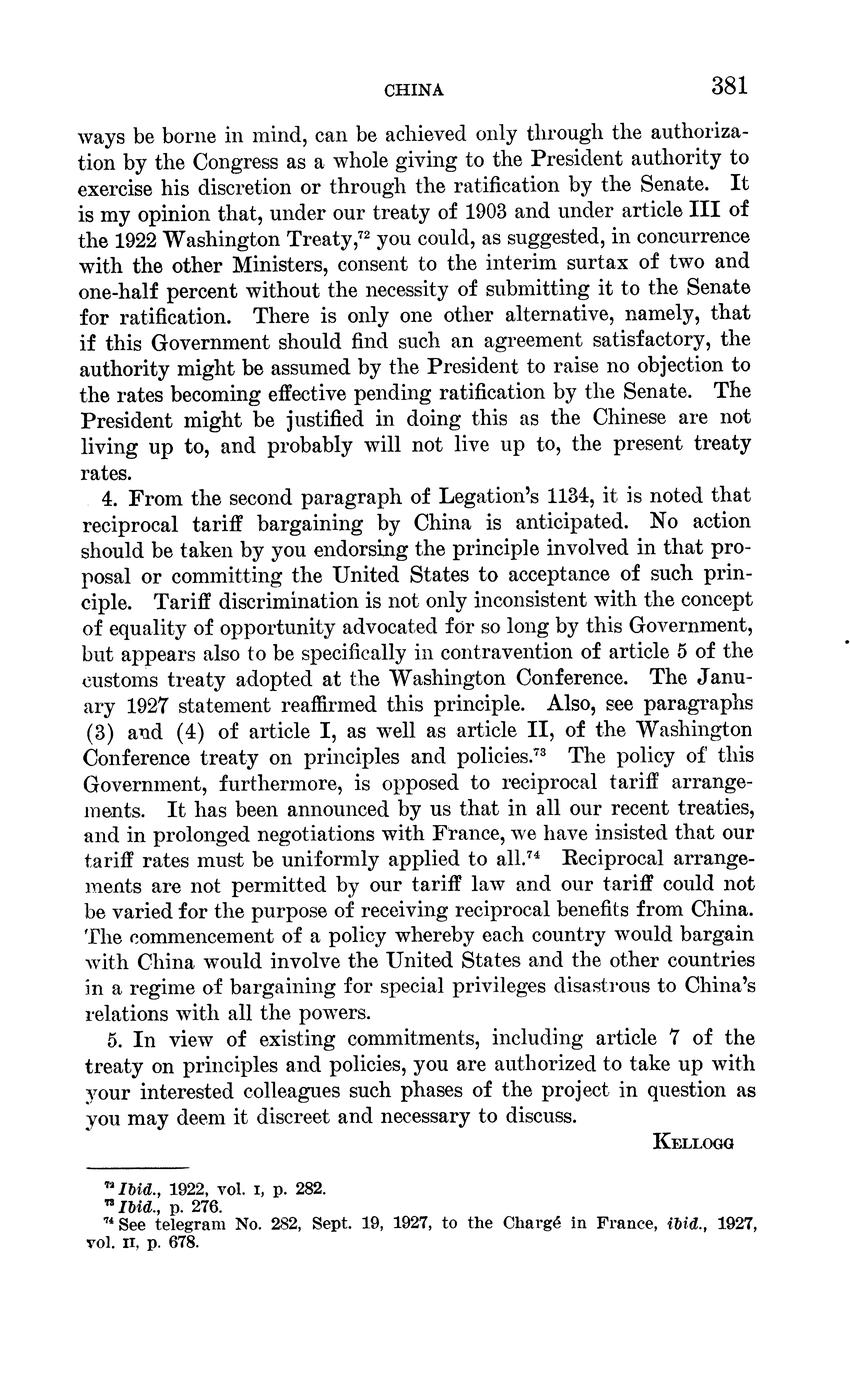 CHINA 381

ways be borne in mind, can be achieved only through the authorization by the Congress as a whole giving to the President authority to exercise his discretion or through the ratification by the Senate. It is my opinion that, under our treaty of 1903 and under article III of the 1922 Washington Treaty,$^{72}$ you could, as suggested, in concurrence with the other Ministers, consent to the interim surtax of two and one-half percent without the necessity of submitting it to the Senate for ratification. There is only one other alternative, namely, that if this Government should find such an agreement satisfactory, the authority might be assumed by the President to raise no objection to the rates becoming effective pending ratification by the Senate. The President might be justified in doing this as the Chinese are not living up to, and probably will not live up to, the present treaty rates.

4. From the second paragraph of Legation's 1134, it is noted that reciprocal tariff bargaining by China is anticipated. No action should be taken by you endorsing the principle involved in that proposal or committing the United States to acceptance of such principle. Tariff discrimination is not only inconsistent with the concept of equality of opportunity advocated for so long by this Government, but appears also to be specifically in contravention of article 5 of the customs treaty adopted at the Washington Conference. The January 1927 statement reaffirmed this principle. Also, see paragraphs (3) and (4) of article I, as well as article II, of the Washington Conference treaty on principles and policies.$^{73}$ The policy of this Government, furthermore, is opposed to reciprocal tariff arrangements. It has been announced by us that in all our recent treaties, and in prolonged negotiations with France, we have insisted that our tariff rates must be uniformly applied to all.$^{74}$ Reciprocal arrangements are not permitted by our tariff law and our tariff could not be varied for the purpose of receiving reciprocal benefits from China. The commencement of a policy whereby each country would bargain with China would involve the United States and the other countries in a regime of bargaining for special privileges disastrous to China's relations with all the powers.

5. In view of existing commitments, including article 7 of the treaty on principles and policies, you are authorized to take up with your interested colleagues such phases of the project in question as you may deem it discreet and necessary to discuss.

KELLOGG

$^{72}$ Ibid., 1922, vol. I, p. 282.
$^{73}$ Ibid., p. 276.
$^{74}$ See telegram No. 282, Sept. 19, 1927, to the Chargé in France, ibid., 1927, vol. II, p. 678.